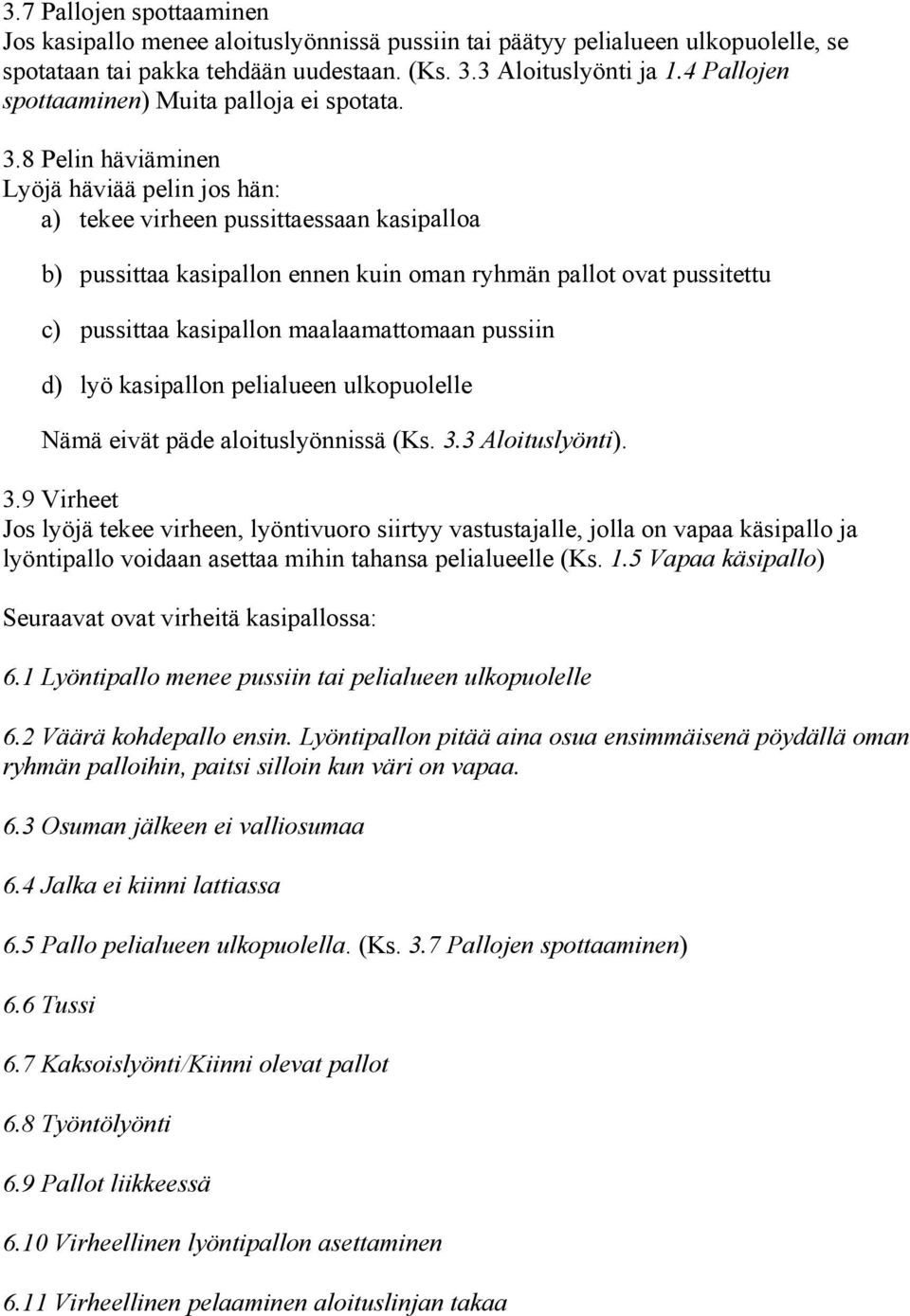 3.7 Pallojen spottaaminen
Jos kasipallo menee aloituslyönnissä pussiin tai päätyy pelialueen ulkopuolelle, se spotataan tai pakka tehdään uudestaan. (Ks. 3.3 Aloituslyönti ja 1.4 Pallojen spottaaminen) Muita palloja ei spotata.

3.8 Pelin häviäminen
Lyöjä häviää pelin jos hän:
a) tekee virheen pussittaessaan kasipalloa

b) pussittaa kasipallon ennen kuin oman ryhmän pallot ovat pussitettu

c) pussittaa kasipallon maalaamattomaan pussiin

d) lyö kasipallon pelialueen ulkopuolelle

Nämä eivät päde aloituslyönnissä (Ks. 3.3 Aloituslyönti).

3.9 Virheet
Jos lyöjä tekee virheen, lyöntivuoro siirtyy vastustajalle, jolla on vapaa käsipallo ja lyöntipallo voidaan asettaa mihin tahansa pelialueelle (Ks. 1.5 Vapaa käsipallo)

Seuraavat ovat virheitä kasipallossa:

6.1 Lyöntipallo menee pussiin tai pelialueen ulkopuolelle

6.2 Väärä kohdepallo ensin. Lyöntipallon pitää aina osua ensimmäisenä pöydällä oman ryhmän palloihin, paitsi silloin kun väri on vapaa.

6.3 Osuman jälkeen ei valliosumaa

6.4 Jalka ei kiinni lattiassa

6.5 Pallo pelialueen ulkopuolella. (Ks. 3.7 Pallojen spottaaminen)

6.6 Tussi

6.7 Kaksoislyönti/Kiinni olevat pallot

6.8 Työntölyönti

6.9 Pallot liikkeessä

6.10 Virheellinen lyöntipallon asettaminen

6.11 Virheellinen pelaaminen aloituslinjan takaa